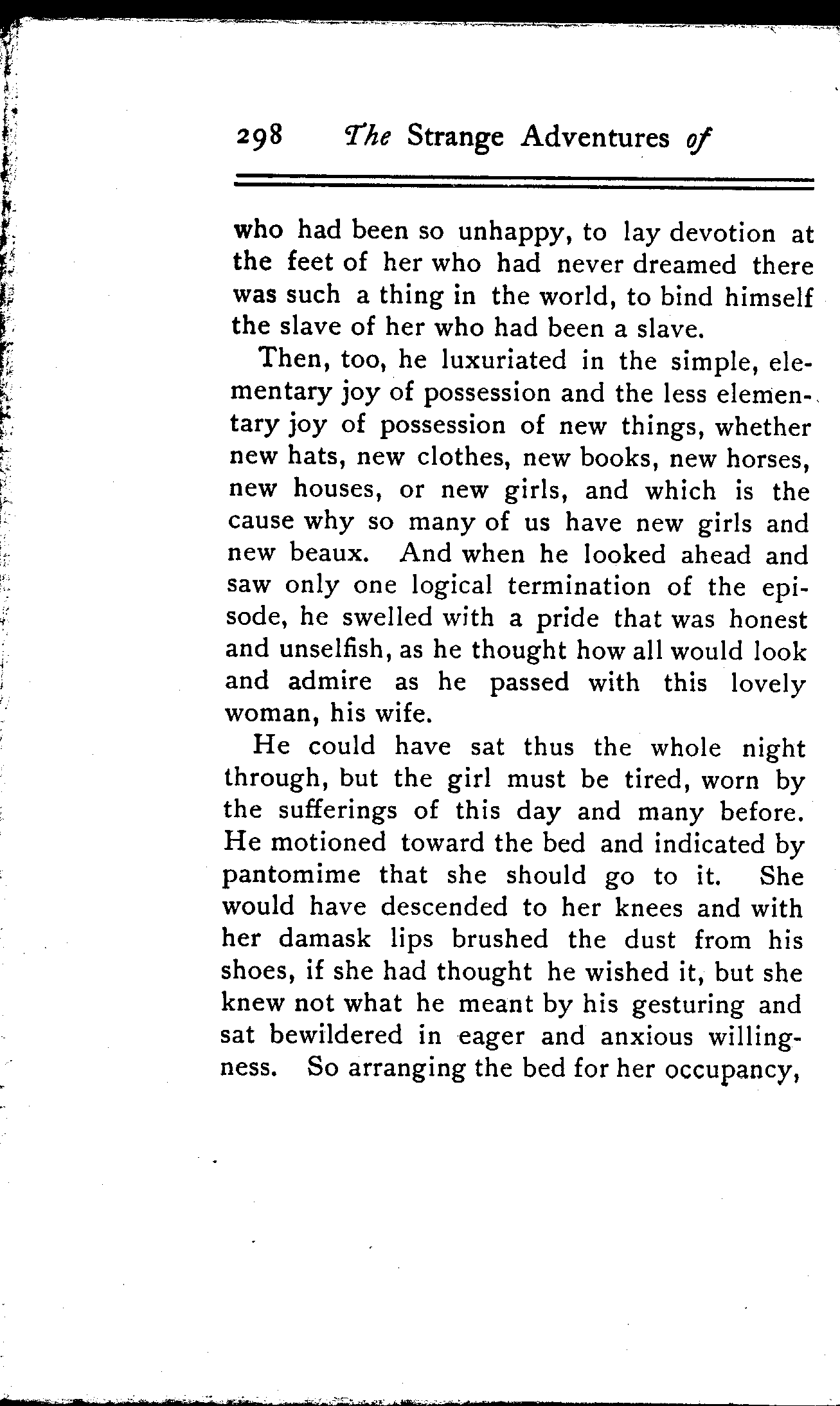 298 The Strange Adventures of

who had been so unhappy, to lay devotion at the feet of her who had never dreamed there was such a thing in the world, to bind himself the slave of her who had been a slave.

Then, too, he luxuriated in the simple, elementary joy of possession and the less elementary joy of possession of new things, whether new hats, new clothes, new books, new horses, new houses, or new girls, and which is the cause why so many of us have new girls and new beaux. And when he looked ahead and saw only one logical termination of the episode, he swelled with a pride that was honest and unselfish, as he thought how all would look and admire as he passed with this lovely woman, his wife.

He could have sat thus the whole night through, but the girl must be tired, worn by the sufferings of this day and many before. He motioned toward the bed and indicated by pantomime that she should go to it. She would have descended to her knees and with her damask lips brushed the dust from his shoes, if she had thought he wished it, but she knew not what he meant by his gesturing and sat bewildered in eager and anxious willingness. So arranging the bed for her occupancy,